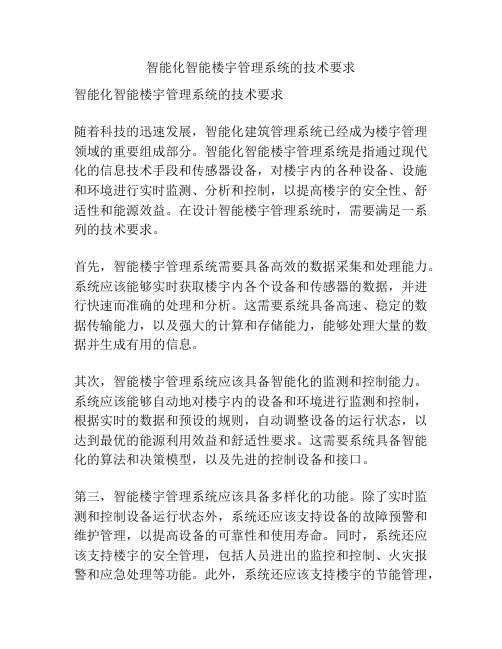 智能化智能楼宇管理系统的技术要求

智能化智能楼宇管理系统的技术要求

随着科技的迅速发展，智能化建筑管理系统已经成为楼宇管理领域的重要组成部分。智能化智能楼宇管理系统是指通过现代化的信息技术手段和传感器设备，对楼宇内的各种设备、设施和环境进行实时监测、分析和控制，以提高楼宇的安全性、舒适性和能源效益。在设计智能楼宇管理系统时，需要满足一系列的技术要求。

首先，智能楼宇管理系统需要具备高效的数据采集和处理能力。系统应该能够实时获取楼宇内各个设备和传感器的数据，并进行快速而准确的处理和分析。这需要系统具备高速、稳定的数据传输能力，以及强大的计算和存储能力，能够处理大量的数据并生成有用的信息。

其次，智能楼宇管理系统应该具备智能化的监测和控制能力。系统应该能够自动地对楼宇内的设备和环境进行监测和控制，根据实时的数据和预设的规则，自动调整设备的运行状态，以达到最优的能源利用效益和舒适性要求。这需要系统具备智能化的算法和决策模型，以及先进的控制设备和接口。

第三，智能楼宇管理系统应该具备多样化的功能。除了实时监测和控制设备运行状态外，系统还应该支持设备的故障预警和维护管理，以提高设备的可靠性和使用寿命。同时，系统还应该支持楼宇的安全管理，包括人员进出的监控和控制、火灾报警和应急处理等功能。此外，系统还应该支持楼宇的节能管理，